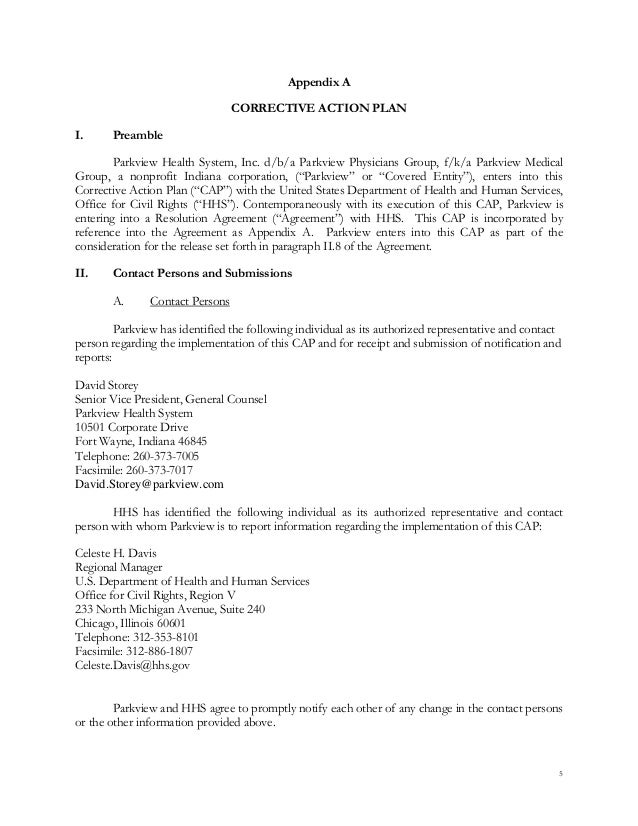 Appendix A

CORRECTIVE ACTION PLAN

I. Preamble

Parkview Health System, Inc. d/b/a Parkview Physicians Group, f/k/a Parkview Medical Group, a nonprofit Indiana corporation, ("Parkview" or "Covered Entity"), enters into this Corrective Action Plan ("CAP") with the United States Department of Health and Human Services, Office for Civil Rights ("HHS"). Contemporaneously with its execution of this CAP, Parkview is entering into a Resolution Agreement ("Agreement") with HHS. This CAP is incorporated by reference into the Agreement as Appendix A. Parkview enters into this CAP as part of the consideration for the release set forth in paragraph II.8 of the Agreement.

II. Contact Persons and Submissions

A. Contact Persons

Parkview has identified the following individual as its authorized representative and contact person regarding the implementation of this CAP and for receipt and submission of notification and reports:

David Storey
Senior Vice President, General Counsel
Parkview Health System
10501 Corporate Drive
Fort Wayne, Indiana 46845
Telephone: 260-373-7005
Facsimile: 260-373-7017
David.Storey@parkview.com

HHS has identified the following individual as its authorized representative and contact person with whom Parkview is to report information regarding the implementation of this CAP:

Celeste H. Davis
Regional Manager
U.S. Department of Health and Human Services
Office for Civil Rights, Region V
233 North Michigan Avenue, Suite 240
Chicago, Illinois 60601
Telephone: 312-353-8101
Facsimile: 312-886-1807
Celeste.Davis@hhs.gov

Parkview and HHS agree to promptly notify each other of any change in the contact persons or the other information provided above.

5